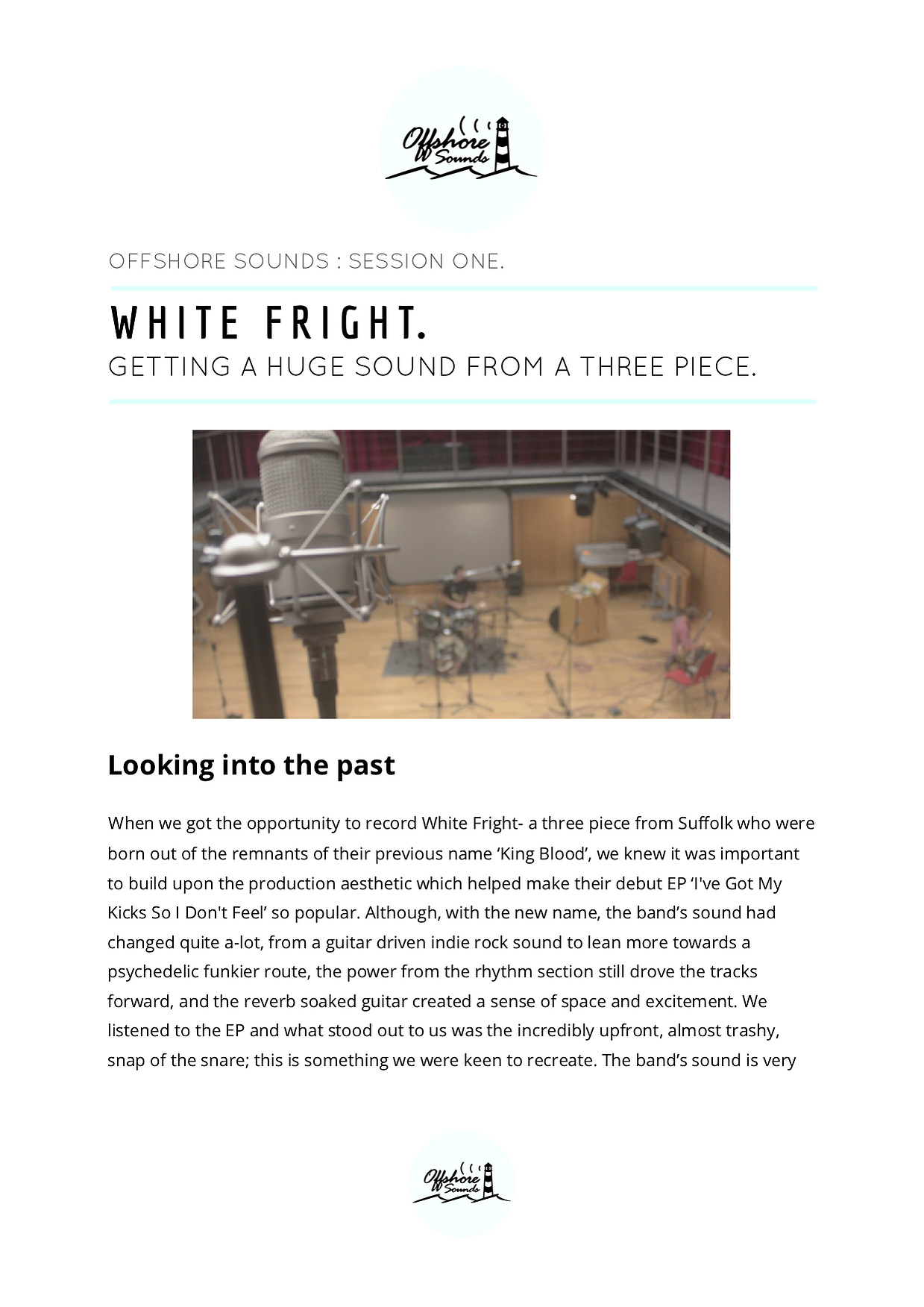 Offshore Sounds

OFFSHORE SOUNDS : SESSION ONE.

WHITE FRIGHT.

GETTING A HUGE SOUND FROM A THREE PIECE.

Looking into the past

When we got the opportunity to record White Fright- a three piece from Suffolk who were born out of the remnants of their previous name ‘King Blood’, we knew it was important to build upon the production aesthetic which helped make their debut EP ‘I've Got My Kicks So I Don't Feel’ so popular. Although, with the new name, the band’s sound had changed quite a-lot, from a guitar driven indie rock sound to lean more towards a psychedelic funkier route, the power from the rhythm section still drove the tracks forward, and the reverb soaked guitar created a sense of space and excitement. We listened to the EP and what stood out to us was the incredibly upfront, almost trashy, snap of the snare; this is something we were keen to recreate. The band’s sound is very

Offshore Sounds